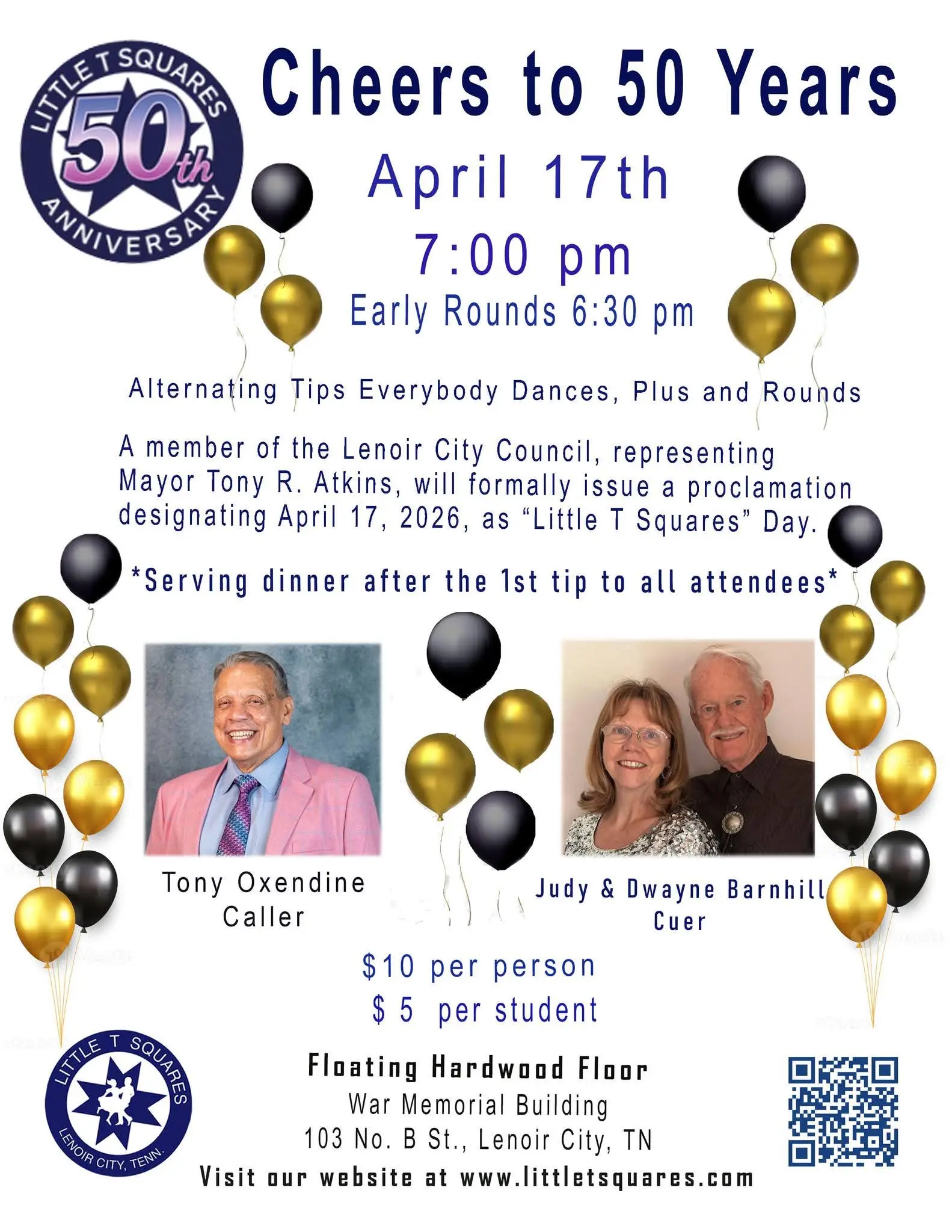 LITTLE T SQUARES
50th
ANNIVERSARY

Cheers to 50 Years

April 17th

7:00 pm

Early Rounds 6:30 pm

Alternating Tips Everybody Dances, Plus and Rounds

A member of the Lenoir City Council, representing Mayor Tony R. Atkins, will formally issue a proclamation designating April 17, 2026, as "Little T Squares" Day.

*Serving dinner after the 1st tip to all attendees*

Tony Oxendine
Caller

Judy & Dwayne Barnhill
Cuer

$10 per person
$ 5 per student

LITTLE T SQUARES
LENOIR CITY, TENN.

Floating Hardwood Floor
War Memorial Building
103 No. B St., Lenoir City, TN
Visit our website at www.littletsquares.com